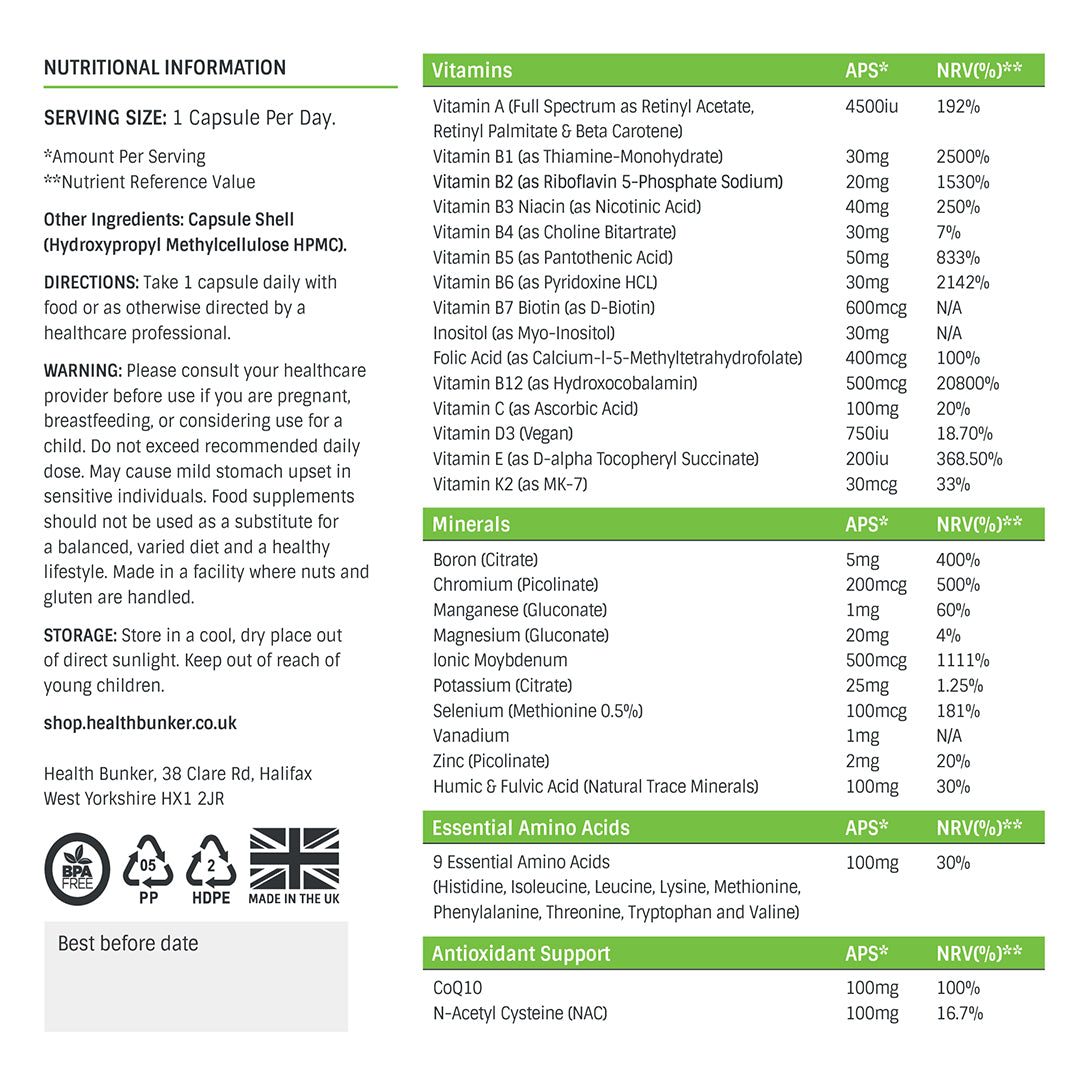 NUTRITIONAL INFORMATION

SERVING SIZE: 1 Capsule Per Day.

*Amount Per Serving
**Nutrient Reference Value

Other Ingredients: Capsule Shell (Hydroxypropyl Methylcellulose HPMC).

DIRECTIONS: Take 1 capsule daily with food or as otherwise directed by a healthcare professional.

WARNING: Please consult your healthcare provider before use if you are pregnant, breastfeeding, or considering use for a child. Do not exceed recommended daily dose. May cause mild stomach upset in sensitive individuals. Food supplements should not be used as a substitute for a balanced, varied diet and a healthy lifestyle. Made in a facility where nuts and gluten are handled.

STORAGE: Store in a cool, dry place out of direct sunlight. Keep out of reach of young children.

shop.healthbunker.co.uk

Health Bunker, 38 Clare Rd, Halifax
West Yorkshire HX1 2JR

BPA FREE
05
PP
2
HDPE
MADE IN THE UK

Best before date

| Vitamins | APS* | NRV(%)** |
|---|---|---|
| Vitamin A (Full Spectrum as Retinyl Acetate, Retinyl Palmitate & Beta Carotene) | 4500iu | 192% |
| Vitamin B1 (as Thiamine-Monohydrate) | 30mg | 2500% |
| Vitamin B2 (as Riboflavin 5-Phosphate Sodium) | 20mg | 1530% |
| Vitamin B3 Niacin (as Nicotinic Acid) | 40mg | 250% |
| Vitamin B4 (as Choline Bitartrate) | 30mg | 7% |
| Vitamin B5 (as Pantothenic Acid) | 50mg | 833% |
| Vitamin B6 (as Pyridoxine HCL) | 30mg | 2142% |
| Vitamin B7 Biotin (as D-Biotin) | 600mcg | N/A |
| Inositol (as Myo-Inositol) | 30mg | N/A |
| Folic Acid (as Calcium-l-5-Methyltetrahydrofolate) | 400mcg | 100% |
| Vitamin B12 (as Hydroxocobalamin) | 500mcg | 20800% |
| Vitamin C (as Ascorbic Acid) | 100mg | 20% |
| Vitamin D3 (Vegan) | 750iu | 18.70% |
| Vitamin E (as D-alpha Tocopheryl Succinate) | 200iu | 368.50% |
| Vitamin K2 (as MK-7) | 30mcg | 33% |

| Minerals | APS* | NRV(%)** |
|---|---|---|
| Boron (Citrate) | 5mg | 400% |
| Chromium (Picolinate) | 200mcg | 500% |
| Manganese (Gluconate) | 1mg | 60% |
| Magnesium (Gluconate) | 20mg | 4% |
| Ionic Moybdenum | 500mcg | 1111% |
| Potassium (Citrate) | 25mg | 1.25% |
| Selenium (Methionine 0.5%) | 100mcg | 181% |
| Vanadium | 1mg | N/A |
| Zinc (Picolinate) | 2mg | 20% |
| Humic & Fulvic Acid (Natural Trace Minerals) | 100mg | 30% |

| Essential Amino Acids | APS* | NRV(%)** |
|---|---|---|
| 9 Essential Amino Acids (Histidine, Isoleucine, Leucine, Lysine, Methionine, Phenylalanine, Threonine, Tryptophan and Valine) | 100mg | 30% |

| Antioxidant Support | APS* | NRV(%)** |
|---|---|---|
| CoQ10 | 100mg | 100% |
| N-Acetyl Cysteine (NAC) | 100mg | 16.7% |